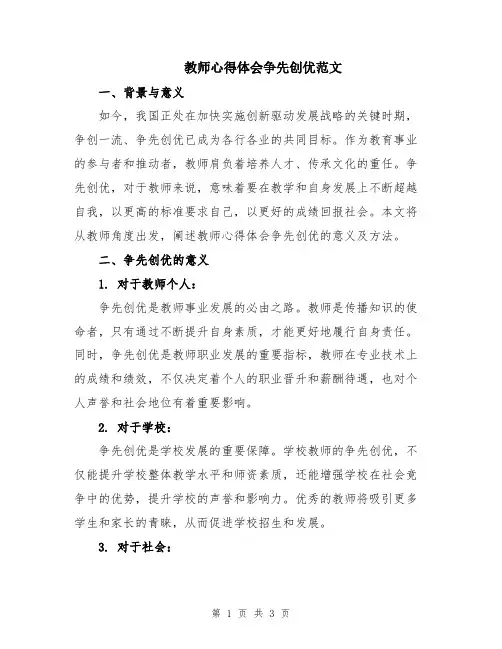 教师心得体会争先创优范文

一、背景与意义

如今，我国正处在加快实施创新驱动发展战略的关键时期，争创一流、争先创优已成为各行各业的共同目标。作为教育事业的参与者和推动者，教师肩负着培养人才、传承文化的重任。争先创优，对于教师来说，意味着要在教学和自身发展上不断超越自我，以更高的标准要求自己，以更好的成绩回报社会。本文将从教师角度出发，阐述教师心得体会争先创优的意义及方法。

二、争先创优的意义

1. 对于教师个人：

争先创优是教师事业发展的必由之路。教师是传播知识的使命者，只有通过不断提升自身素质，才能更好地履行自身责任。同时，争先创优是教师职业发展的重要指标，教师在专业技术上的成绩和绩效，不仅决定着个人的职业晋升和薪酬待遇，也对个人声誉和社会地位有着重要影响。

2. 对于学校：

争先创优是学校发展的重要保障。学校教师的争先创优，不仅能提升学校整体教学水平和师资素质，还能增强学校在社会竞争中的优势，提升学校的声誉和影响力。优秀的教师将吸引更多学生和家长的青睐，从而促进学校招生和发展。

3. 对于社会：

第 1 页 共 3 页